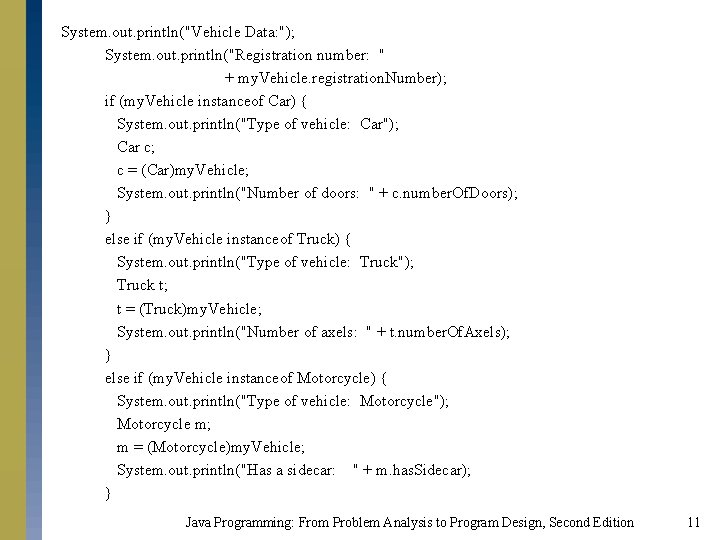 System.out.println("Vehicle Data:");
System.out.println("Registration number: "
+ myVehicle.registrationNumber);
if (myVehicle instanceof Car) {
System.out.println("Type of vehicle: Car");
Car c;
c = (Car)myVehicle;
System.out.println("Number of doors: " + c.numberOfDoors);
}
else if (myVehicle instanceof Truck) {
System.out.println("Type of vehicle: Truck");
Truck t;
t = (Truck)myVehicle;
System.out.println("Number of axels: " + t.numberOfAxels);
}
else if (myVehicle instanceof Motorcycle) {
System.out.println("Type of vehicle: Motorcycle");
Motorcycle m;
m = (Motorcycle)myVehicle;
System.out.println("Has a sidecar: " + m.hasSidecar);
}

Java Programming: From Problem Analysis to Program Design, Second Edition 11